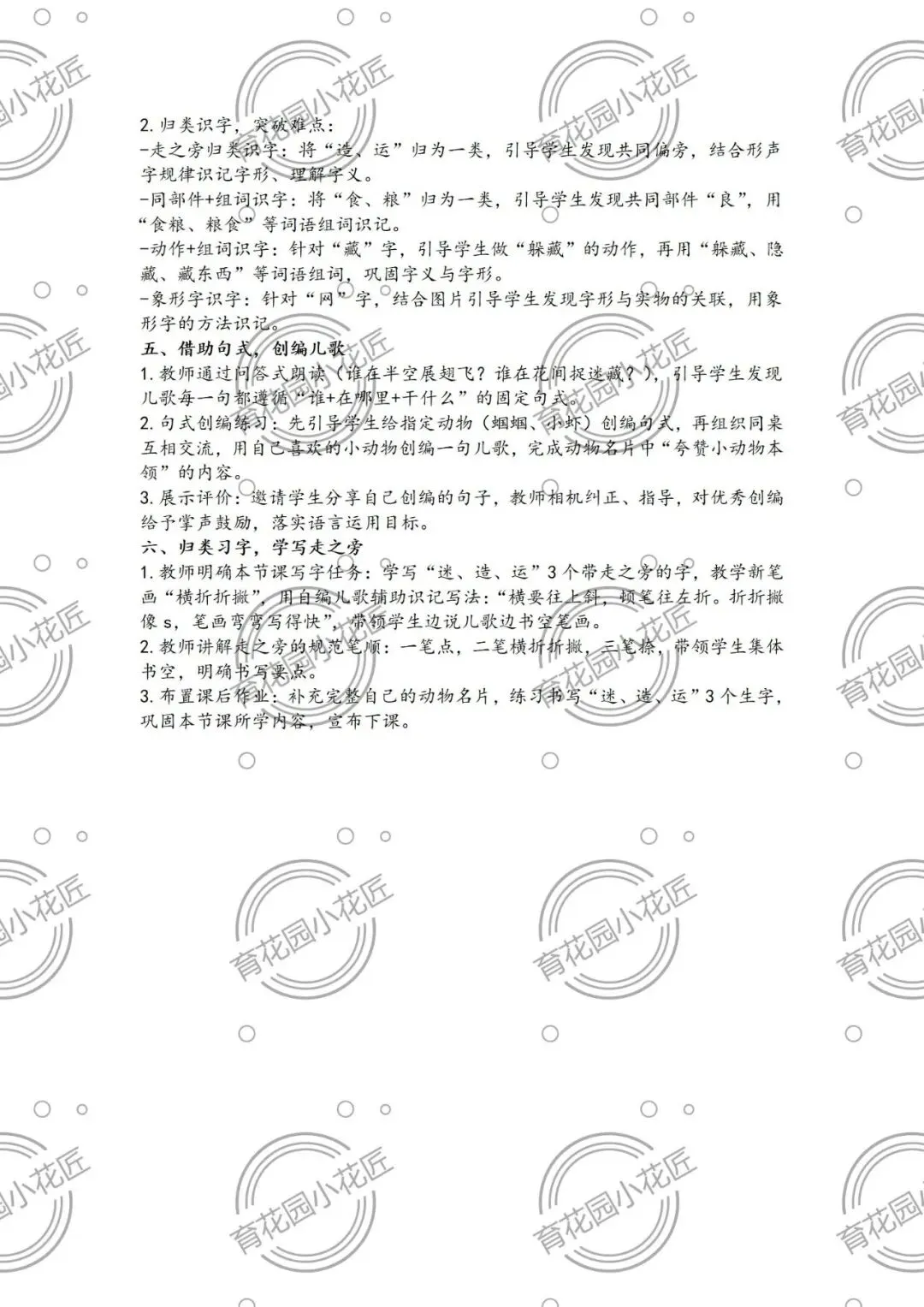 2.归类识字，突破难点：

-走之旁归类识字：将“造、运”归为一类，引导学生发现共同偏旁，结合形声字规律识记字形、理解字义。

-同部件+组词识字：将“食、粮”归为一类，引导学生发现共同部件“良”，用“食粮、粮食”等词语组词识记。

-动作+组词识字：针对“藏”字，引导学生做“躲藏”的动作，再用“躲藏、隐藏、藏东西”等词语组词，巩固字义与字形。

-象形字识字：针对“网”字，结合图片引导学生发现字形与实物的关联，用象形字的方法识记。

五、借助句式，创编儿歌

1.教师通过问答式朗读（谁在半空展翅飞？谁在花间捉迷藏？），引导学生发现儿歌每一句都遵循“谁+在哪里+干什么”的固定句式。

2.句式创编练习：先引导学生给指定动物（蝈蝈、小虾）创编句式，再组织同桌互相交流，用自己喜欢的小动物创编一句儿歌，完成动物名片中“夸赞小动物本领”的内容。

3.展示评价：邀请学生分享自己创编的句子，教师相机纠正、指导，对优秀创编给予掌声鼓励，落实语言运用目标。

六、归类习字，学写走之旁

1.教师明确本节课写字任务：学写“迷、造、运”3个带走之旁的字，教学新笔画“横折折撇”，用自编儿歌辅助识记写法：“横要往上斜，顿笔往左折。折折撇像s，笔画弯弯写得快”，带领学生边说儿歌边书空笔画。

2.教师讲解走之旁的规范笔顺：一笔点，二笔横折折撇，三笔捺，带领学生集体书空，明确书写要点。

3.布置课后作业：补充完整自己的动物名片，练习书写“迷、造、运”3个生字，巩固本节课所学内容，宣布下课。

育花园小花匠